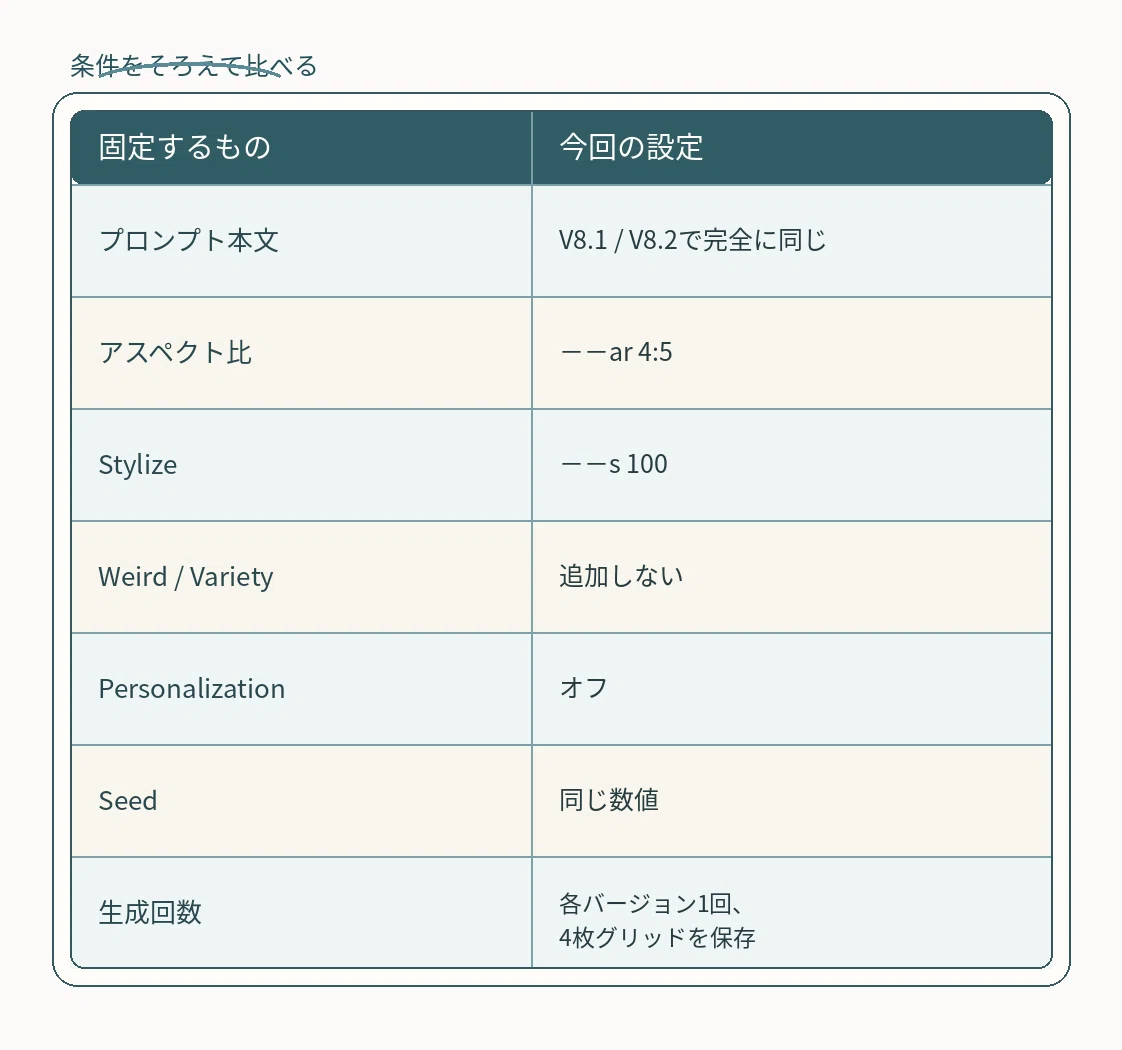 条件をそろえて比べる

| 固定するもの | 今回の設定 |
|---|---|
| プロンプト本文 | V8.1 / V8.2で完全に同じ |
| アスペクト比 | ーーar 4:5 |
| Stylize | ーーs 100 |
| Weird / Variety | 追加しない |
| Personalization | オフ |
| Seed | 同じ数値 |
| 生成回数 | 各バージョン1回、4枚グリッドを保存 |